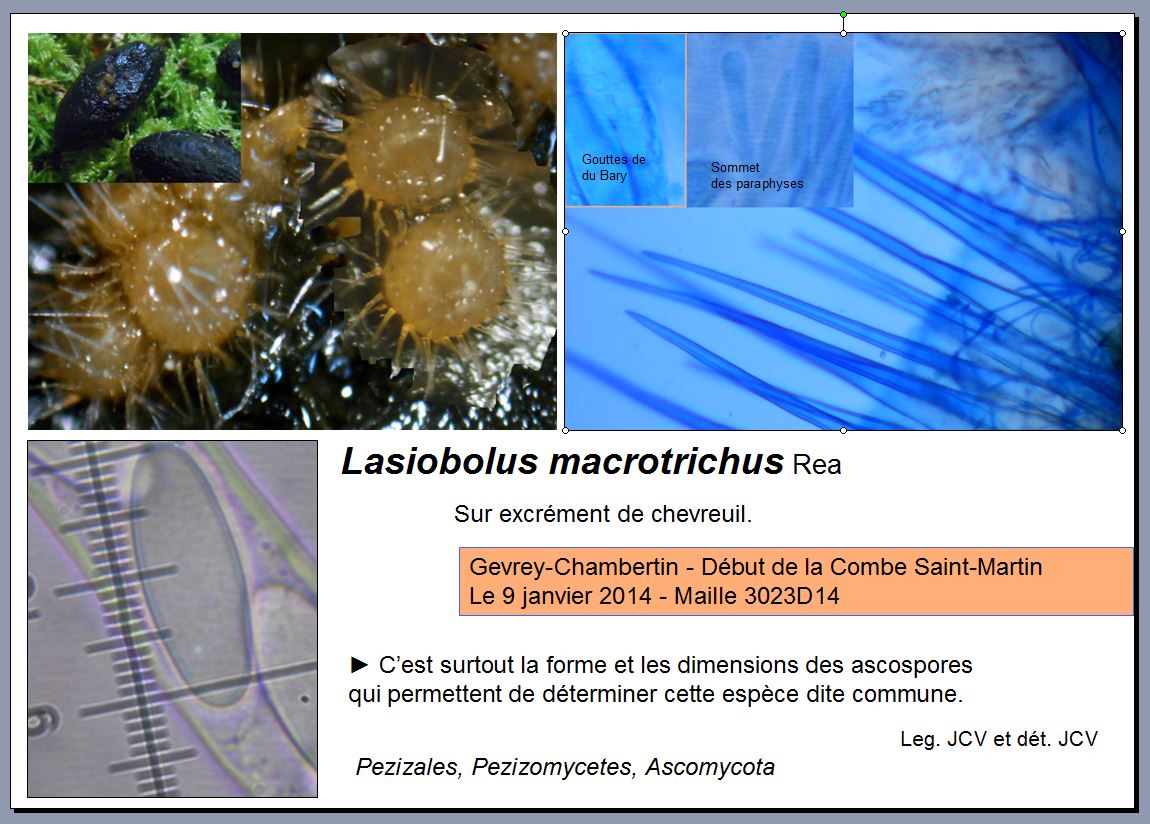 Gouttes de du Bary

Sommet des paraphyses

Lasiobolus macrotrichus Rea

Sur excrément de chevreuil.

Gevrey-Chambertin - Début de la Combe Saint-Martin
Le 9 janvier 2014 - Maille 3023D14

► C'est surtout la forme et les dimensions des ascospores qui permettent de déterminer cette espèce dite commune.

Leg. JCV et dét. JCV

Pezizales, Pezizomycetes, Ascomycota